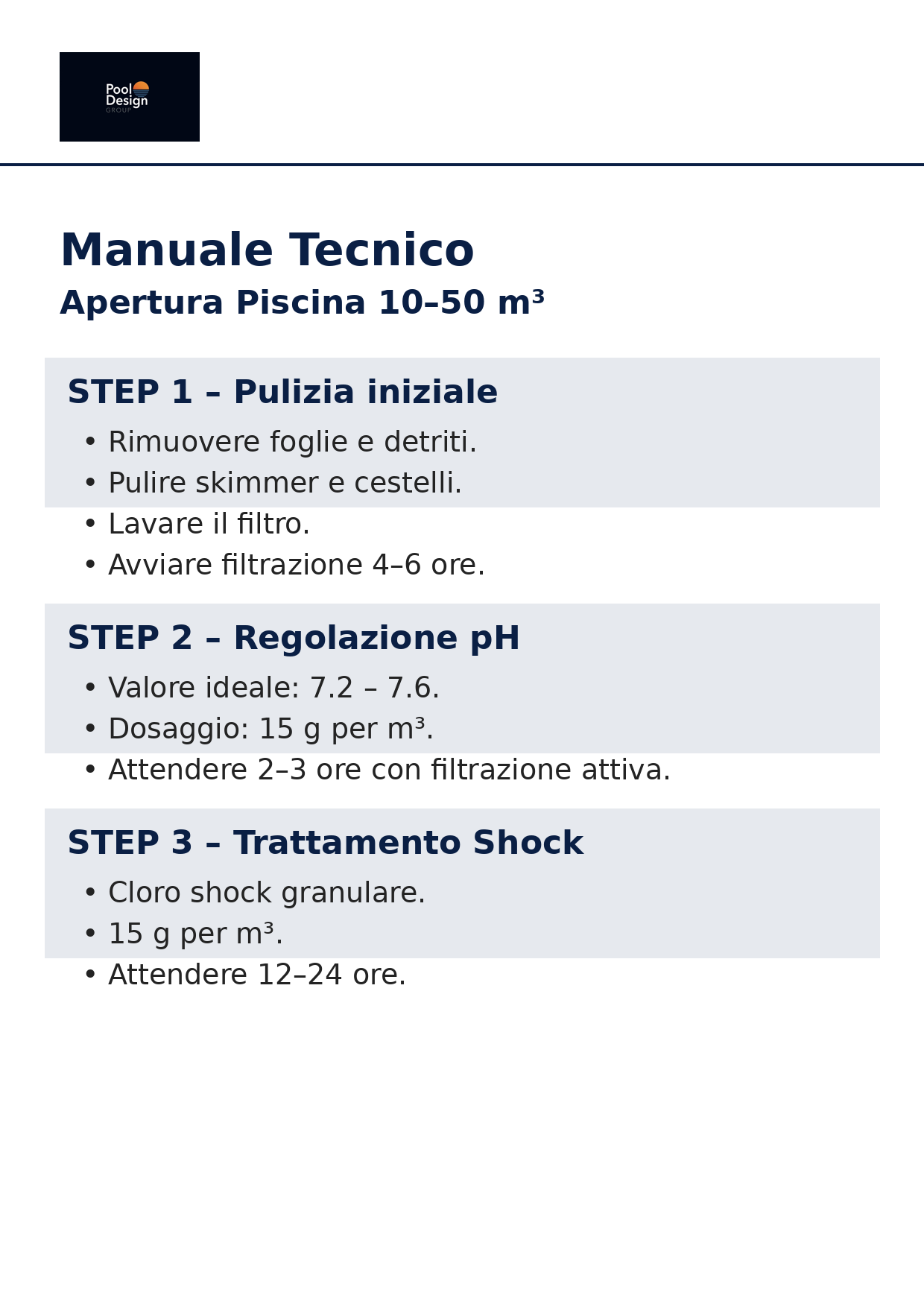 Pool
Design
GROUP

Manuale Tecnico

Apertura Piscina 10–50 m³

STEP 1 – Pulizia iniziale

• Rimuovere foglie e detriti.
• Pulire skimmer e cestelli.
• Lavare il filtro.
• Avviare filtrazione 4–6 ore.

STEP 2 – Regolazione pH

• Valore ideale: 7.2 – 7.6.
• Dosaggio: 15 g per m³.
• Attendere 2–3 ore con filtrazione attiva.

STEP 3 – Trattamento Shock

• Cloro shock granulare.
• 15 g per m³.
• Attendere 12–24 ore.